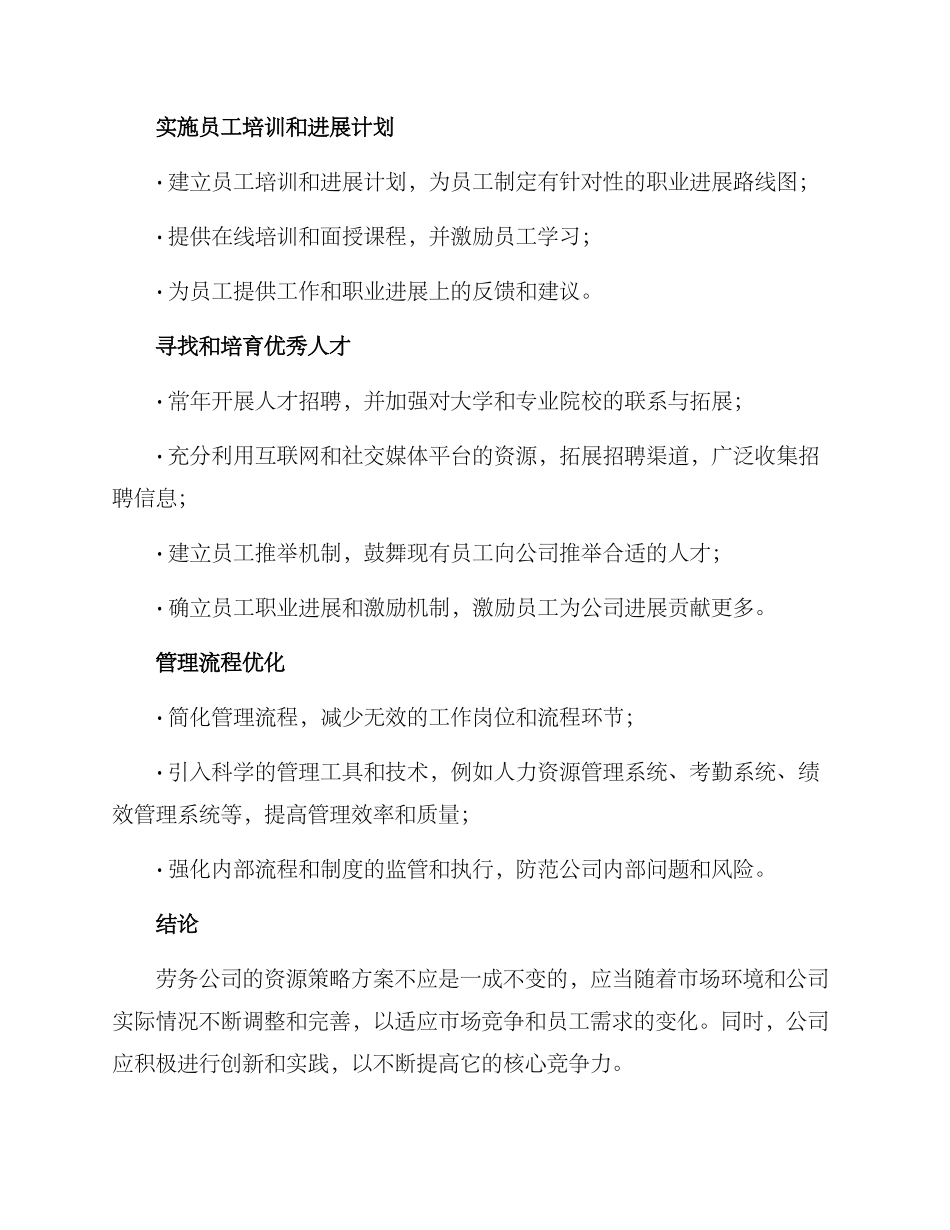 实施员工培训和进展计划

· 建立员工培训和进展计划，为员工制定有针对性的职业进展路线图；

· 提供在线培训和面授课程，并激励员工学习；

· 为员工提供工作和职业进展上的反馈和建议。

寻找和培育优秀人才

· 常年开展人才招聘，并加强对大学和专业院校的联系与拓展；

· 充分利用互联网和社交媒体平台的资源，拓展招聘渠道，广泛收集招聘信息；

· 建立员工推举机制，鼓舞现有员工向公司推举合适的人才；

· 确立员工职业进展和激励机制，激励员工为公司进展贡献更多。

管理流程优化

· 简化管理流程，减少无效的工作岗位和流程环节；

· 引入科学的管理工具和技术，例如人力资源管理系统、考勤系统、绩效管理系统等，提高管理效率和质量；

· 强化内部流程和制度的监管和执行，防范公司内部问题和风险。

结论

劳务公司的资源策略方案不应是一成不变的，应当随着市场环境和公司实际情况不断调整和完善，以适应市场竞争和员工需求的变化。同时，公司应积极进行创新和实践，以不断提高它的核心竞争力。